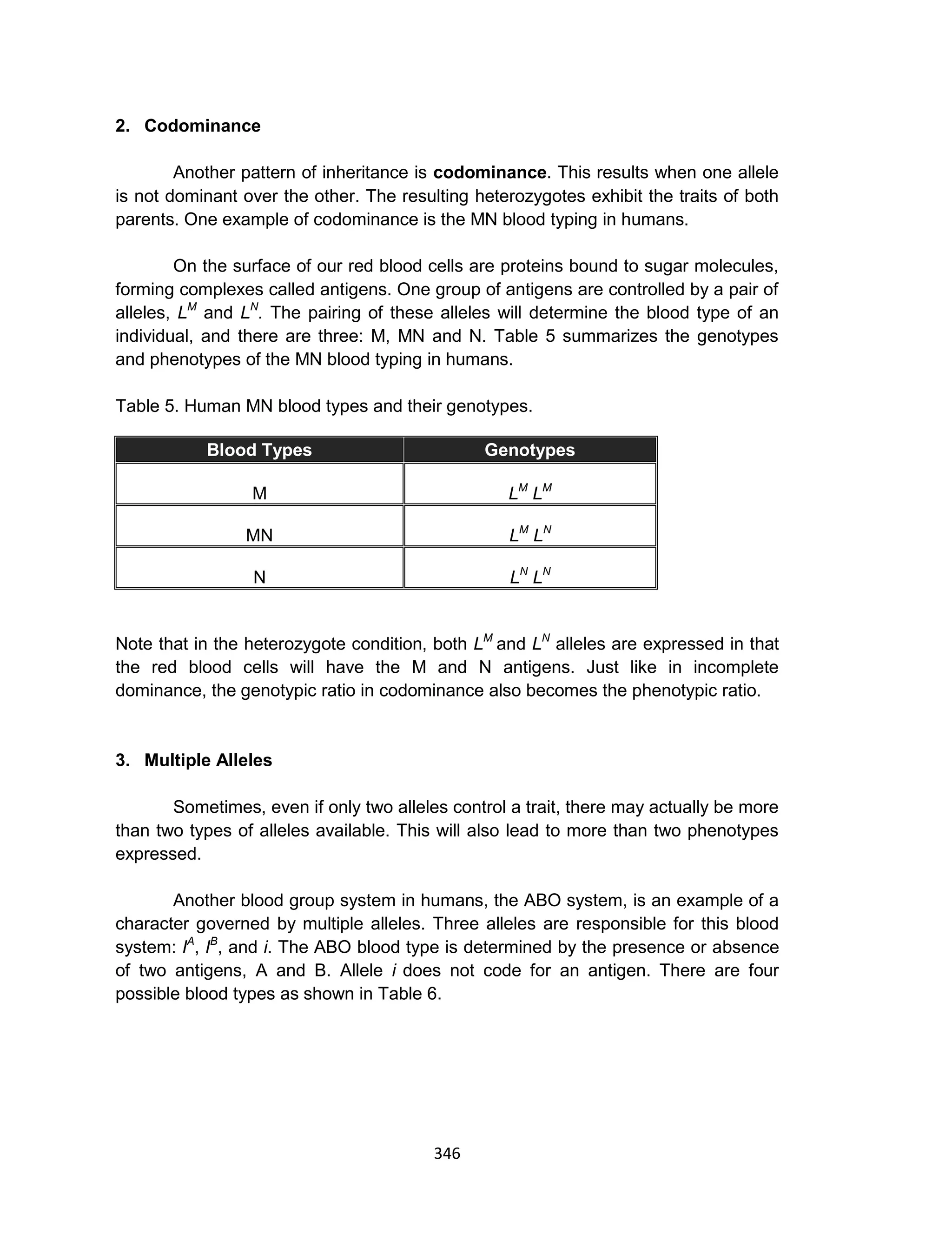 2. Codominance

Another pattern of inheritance is codominance. This results when one allele is not dominant over the other. The resulting heterozygotes exhibit the traits of both parents. One example of codominance is the MN blood typing in humans.

On the surface of our red blood cells are proteins bound to sugar molecules, forming complexes called antigens. One group of antigens are controlled by a pair of alleles, $L^M$ and $L^N$. The pairing of these alleles will determine the blood type of an individual, and there are three: M, MN and N. Table 5 summarizes the genotypes and phenotypes of the MN blood typing in humans.

Table 5. Human MN blood types and their genotypes.

| Blood Types | Genotypes |
|---|---|
| M | $L^M L^M$ |
| MN | $L^M L^N$ |
| N | $L^N L^N$ |

Note that in the heterozygote condition, both $L^M$ and $L^N$ alleles are expressed in that the red blood cells will have the M and N antigens. Just like in incomplete dominance, the genotypic ratio in codominance also becomes the phenotypic ratio.

3. Multiple Alleles

Sometimes, even if only two alleles control a trait, there may actually be more than two types of alleles available. This will also lead to more than two phenotypes expressed.

Another blood group system in humans, the ABO system, is an example of a character governed by multiple alleles. Three alleles are responsible for this blood system: $I^A$, $I^B$, and $i$. The ABO blood type is determined by the presence or absence of two antigens, A and B. Allele $i$ does not code for an antigen. There are four possible blood types as shown in Table 6.

346